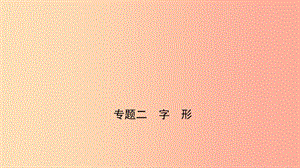 专题二　字　形